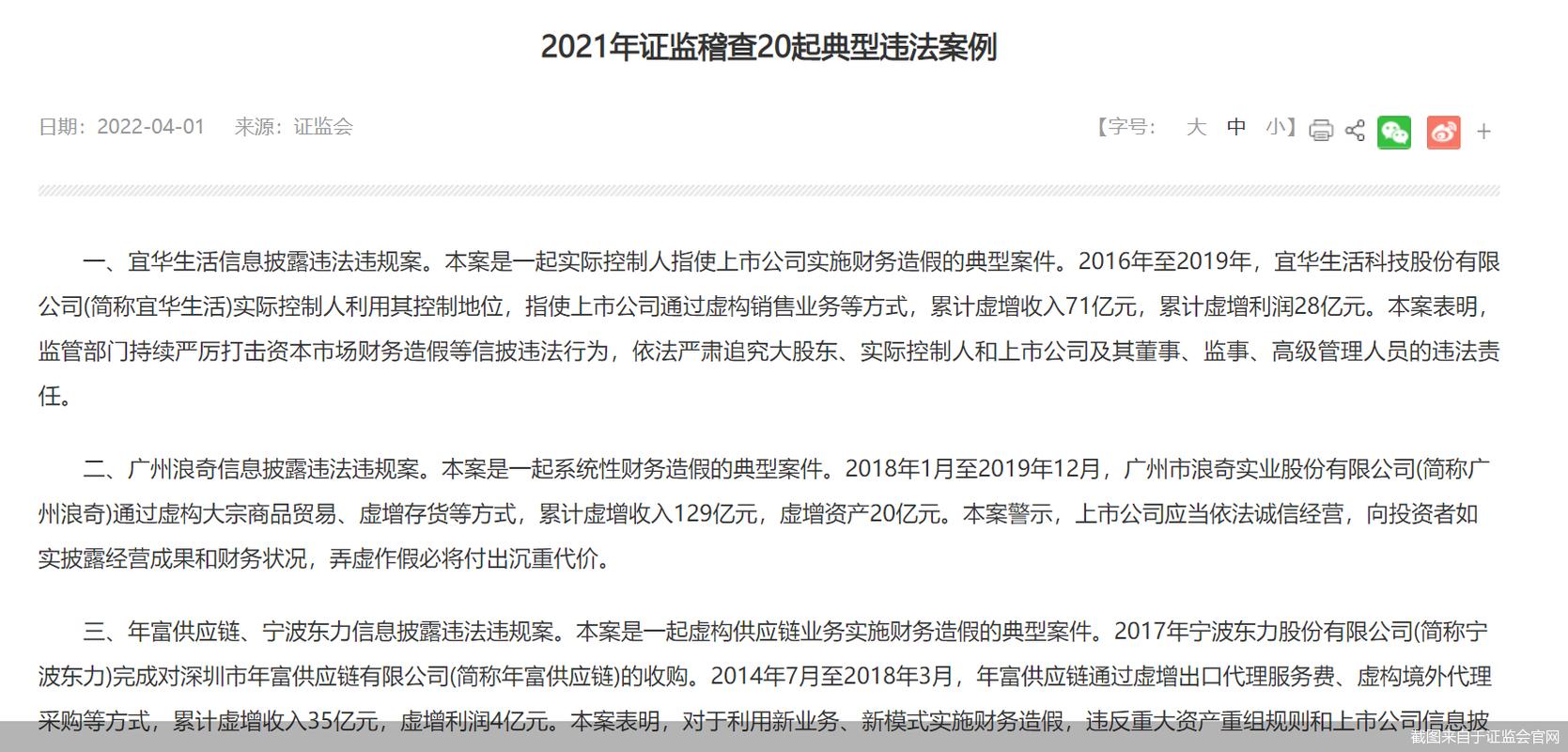 2021年证监稽查20起典型违法案例

日期：2022-04-01　来源：证监会

【字号：　大　中　小】 +

一、宜华生活信息披露违法违规案。本案是一起实际控制人指使上市公司实施财务造假的典型案件。2016年至2019年，宜华生活科技股份有限公司(简称宜华生活)实际控制人利用其控制地位，指使上市公司通过虚构销售业务等方式，累计虚增收入71亿元，累计虚增利润28亿元。本案表明，监管部门持续严厉打击资本市场财务造假等信披违法行为，依法严肃追究大股东、实际控制人和上市公司及其董事、监事、高级管理人员的违法责任。

二、广州浪奇信息披露违法违规案。本案是一起系统性财务造假的典型案件。2018年1月至2019年12月，广州市浪奇实业股份有限公司(简称广州浪奇)通过虚构大宗商品贸易、虚增存货等方式，累计虚增收入129亿元，虚增资产20亿元。本案警示，上市公司应当依法诚信经营，向投资者如实披露经营成果和财务状况，弄虚作假必将付出沉重代价。

三、年富供应链、宁波东力信息披露违法违规案。本案是一起虚构供应链业务实施财务造假的典型案件。2017年宁波东力股份有限公司(简称宁波东力)完成对深圳市年富供应链有限公司(简称年富供应链)的收购。2014年7月至2018年3月，年富供应链通过虚增出口代理服务费、虚构境外代理采购等方式，累计虚增收入35亿元，虚增利润4亿元。本案表明，对于利用新业务、新模式实施财务造假，违反重大资产重组规则和上市公司信息披

截图来自于证监会官网